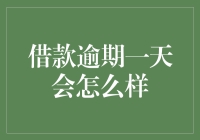 借款逾期一天会怎么样